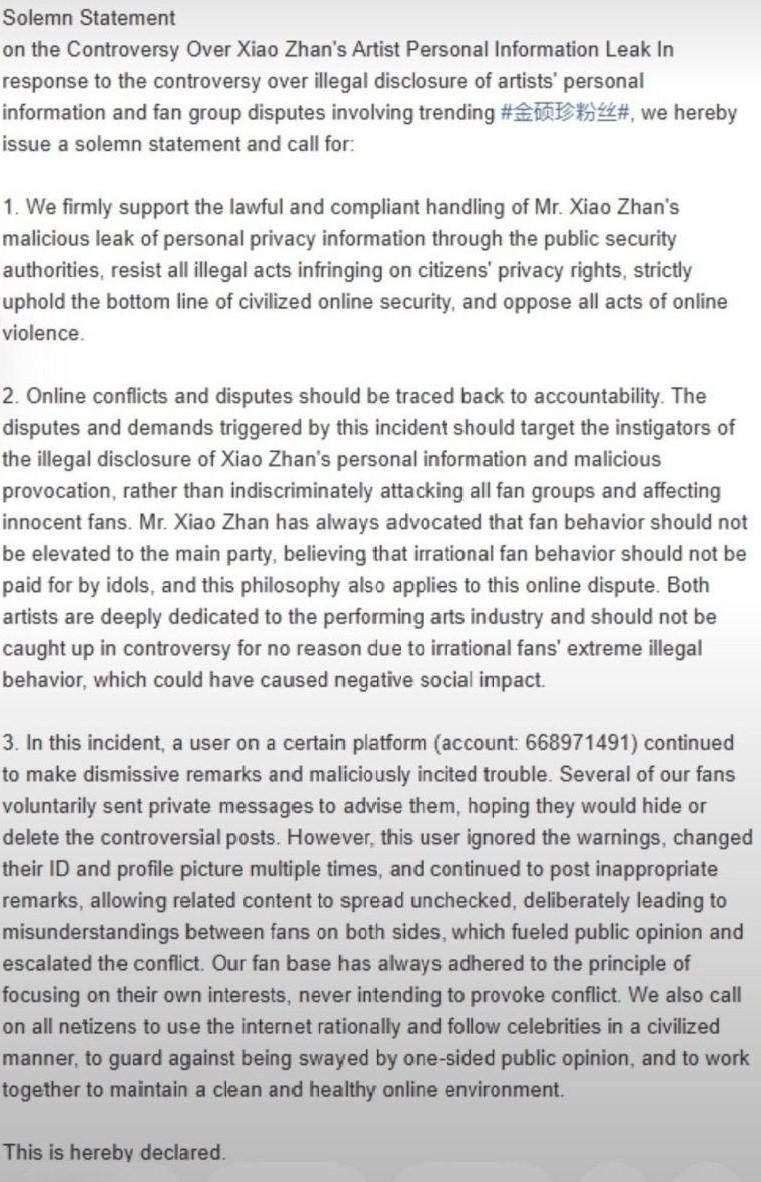 Solemn Statement
on the Controversy Over Xiao Zhan's Artist Personal Information Leak In response to the controversy over illegal disclosure of artists' personal information and fan group disputes involving trending #金硕珍粉丝#, we hereby issue a solemn statement and call for:

1. We firmly support the lawful and compliant handling of Mr. Xiao Zhan's malicious leak of personal privacy information through the public security authorities, resist all illegal acts infringing on citizens' privacy rights, strictly uphold the bottom line of civilized online security, and oppose all acts of online violence.

2. Online conflicts and disputes should be traced back to accountability. The disputes and demands triggered by this incident should target the instigators of the illegal disclosure of Xiao Zhan's personal information and malicious provocation, rather than indiscriminately attacking all fan groups and affecting innocent fans. Mr. Xiao Zhan has always advocated that fan behavior should not be elevated to the main party, believing that irrational fan behavior should not be paid for by idols, and this philosophy also applies to this online dispute. Both artists are deeply dedicated to the performing arts industry and should not be caught up in controversy for no reason due to irrational fans' extreme illegal behavior, which could have caused negative social impact.

3. In this incident, a user on a certain platform (account: 668971491) continued to make dismissive remarks and maliciously incited trouble. Several of our fans voluntarily sent private messages to advise them, hoping they would hide or delete the controversial posts. However, this user ignored the warnings, changed their ID and profile picture multiple times, and continued to post inappropriate remarks, allowing related content to spread unchecked, deliberately leading to misunderstandings between fans on both sides, which fueled public opinion and escalated the conflict. Our fan base has always adhered to the principle of focusing on their own interests, never intending to provoke conflict. We also call on all netizens to use the internet rationally and follow celebrities in a civilized manner, to guard against being swayed by one-sided public opinion, and to work together to maintain a clean and healthy online environment.

This is hereby declared.